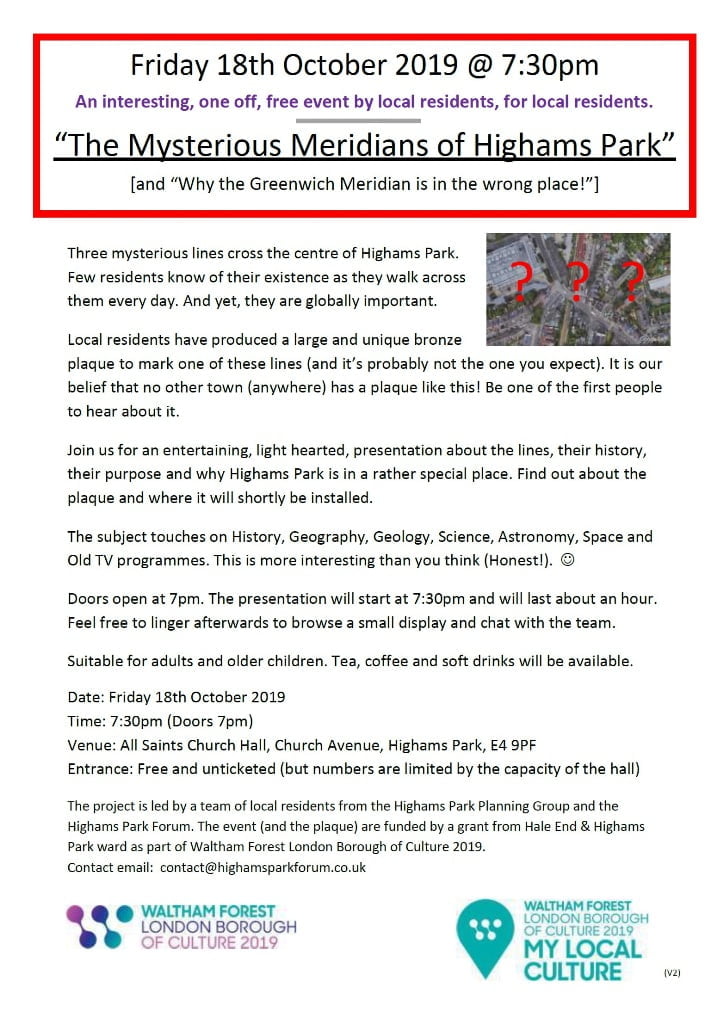 Friday 18th October 2019 @ 7:30pm

An interesting, one off, free event by local residents, for local residents.

"The Mysterious Meridians of Highams Park"

[and "Why the Greenwich Meridian is in the wrong place!"]

Three mysterious lines cross the centre of Highams Park. Few residents know of their existence as they walk across them every day. And yet, they are globally important.

? ? ?

Local residents have produced a large and unique bronze plaque to mark one of these lines (and it's probably not the one you expect). It is our belief that no other town (anywhere) has a plaque like this! Be one of the first people to hear about it.

Join us for an entertaining, light hearted, presentation about the lines, their history, their purpose and why Highams Park is in a rather special place. Find out about the plaque and where it will shortly be installed.

The subject touches on History, Geography, Geology, Science, Astronomy, Space and Old TV programmes. This is more interesting than you think (Honest!). ☺

Doors open at 7pm. The presentation will start at 7:30pm and will last about an hour. Feel free to linger afterwards to browse a small display and chat with the team.

Suitable for adults and older children. Tea, coffee and soft drinks will be available.

Date: Friday 18th October 2019
Time: 7:30pm (Doors 7pm)
Venue: All Saints Church Hall, Church Avenue, Highams Park, E4 9PF
Entrance: Free and unticketed (but numbers are limited by the capacity of the hall)

The project is led by a team of local residents from the Highams Park Planning Group and the Highams Park Forum. The event (and the plaque) are funded by a grant from Hale End & Highams Park ward as part of Waltham Forest London Borough of Culture 2019.
Contact email: contact@highamsparkforum.co.uk

WALTHAM FOREST
LONDON BOROUGH
OF CULTURE 2019

WALTHAM FOREST
LONDON BOROUGH
OF CULTURE 2019
MY LOCAL
CULTURE

(V2)